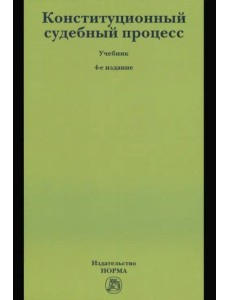 Конституционный судебный процесс

Учебник

4-е издание

Издательство
НОРМА